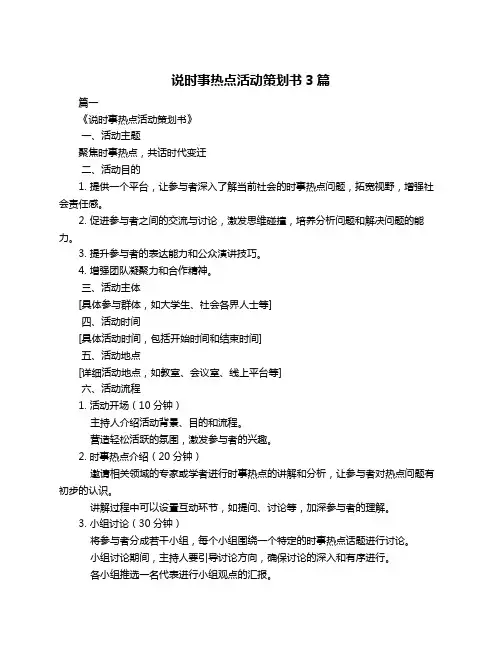 说时事热点活动策划书 3 篇

篇一

《说时事热点活动策划书》

一、活动主题

聚焦时事热点，共话时代变迁

二、活动目的

1. 提供一个平台，让参与者深入了解当前社会的时事热点问题，拓宽视野，增强社会责任感。

2. 促进参与者之间的交流与讨论，激发思维碰撞，培养分析问题和解决问题的能力。

3. 提升参与者的表达能力和公众演讲技巧。

4. 增强团队凝聚力和合作精神。

三、活动主体

[具体参与群体，如大学生、社会各界人士等]

四、活动时间

[具体活动时间，包括开始时间和结束时间]

五、活动地点

[详细活动地点，如教室、会议室、线上平台等]

六、活动流程

1. 活动开场（10 分钟）

主持人介绍活动背景、目的和流程。

营造轻松活跃的氛围，激发参与者的兴趣。

2. 时事热点介绍（20 分钟）

邀请相关领域的专家或学者进行时事热点的讲解和分析，让参与者对热点问题有初步的认识。

讲解过程中可以设置互动环节，如提问、讨论等，加深参与者的理解。

3. 小组讨论（30 分钟）

将参与者分成若干小组，每个小组围绕一个特定的时事热点话题进行讨论。

小组讨论期间，主持人要引导讨论方向，确保讨论的深入和有序进行。

各小组推选一名代表进行小组观点的汇报。